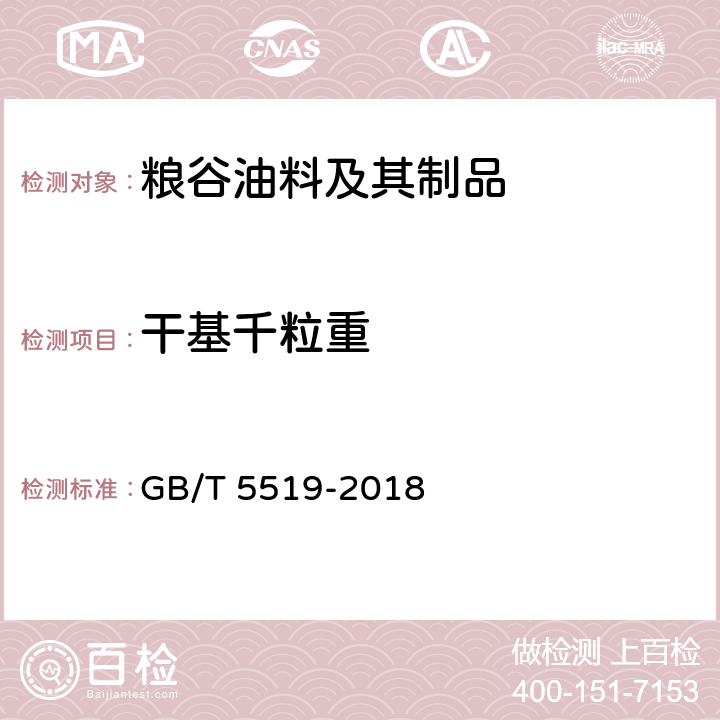 MA CNAS AC ilac-MRA

检测对象：粮谷油料及其制品

检测项目：干基千粒重

检测标准：GB/T 5519-2018

百检 Baijiantest.com

做检测 上百检
400-151-7153